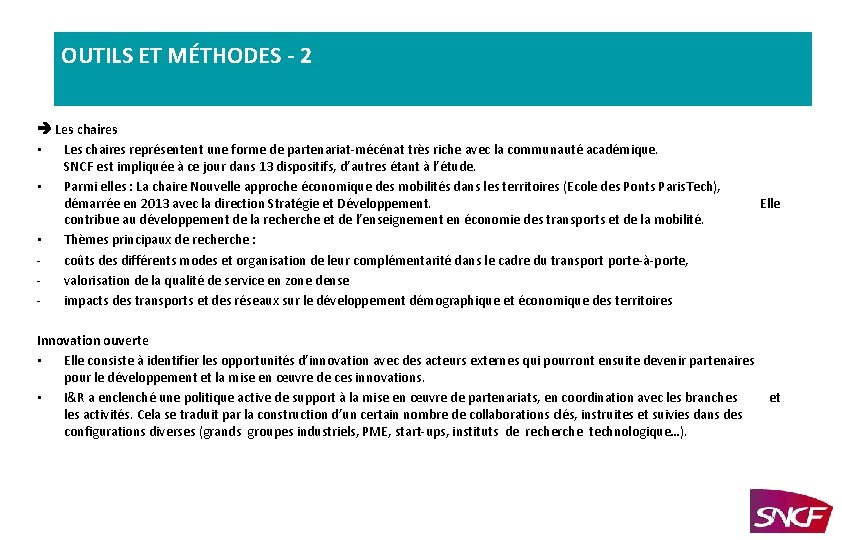 OUTILS ET MÉTHODES - 2

➔ Les chaires

• Les chaires représentent une forme de partenariat-mécénat très riche avec la communauté académique. SNCF est impliquée à ce jour dans 13 dispositifs, d'autres étant à l'étude.

• Parmi elles : La chaire Nouvelle approche économique des mobilités dans les territoires (Ecole des Ponts ParisTech), démarrée en 2013 avec la direction Stratégie et Développement. Elle contribue au développement de la recherche et de l'enseignement en économie des transports et de la mobilité.

• Thèmes principaux de recherche :

- coûts des différents modes et organisation de leur complémentarité dans le cadre du transport porte-à-porte,

- valorisation de la qualité de service en zone dense

- impacts des transports et des réseaux sur le développement démographique et économique des territoires

Innovation ouverte

• Elle consiste à identifier les opportunités d'innovation avec des acteurs externes qui pourront ensuite devenir partenaires pour le développement et la mise en œuvre de ces innovations.

• I&R a enclenché une politique active de support à la mise en œuvre de partenariats, en coordination avec les branches et les activités. Cela se traduit par la construction d'un certain nombre de collaborations clés, instruites et suivies dans des configurations diverses (grands groupes industriels, PME, start-ups, instituts de recherche technologique…).

SNCF